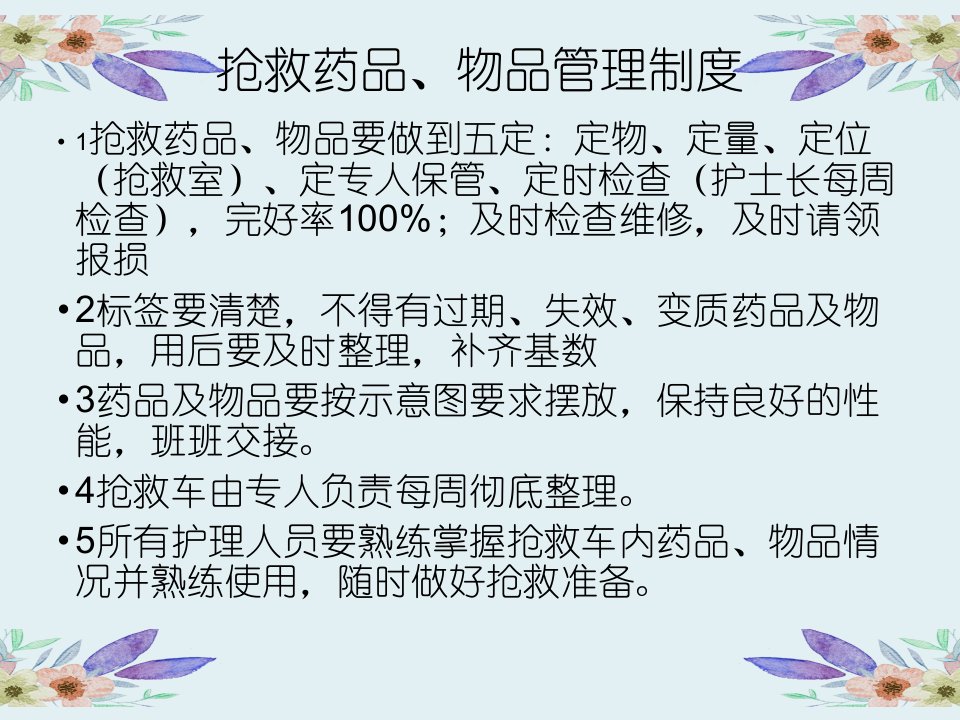 抢救药品、物品管理制度

• 1抢救药品、物品要做到五定：定物、定量、定位（抢救室）、定专人保管、定时检查（护士长每周检查），完好率100%；及时检查维修，及时请领报损

• 2标签要清楚，不得有过期、失效、变质药品及物品，用后要及时整理，补齐基数

• 3药品及物品要按示意图要求摆放，保持良好的性能，班班交接。

• 4抢救车由专人负责每周彻底整理。

• 5所有护理人员要熟练掌握抢救车内药品、物品情况并熟练使用，随时做好抢救准备。